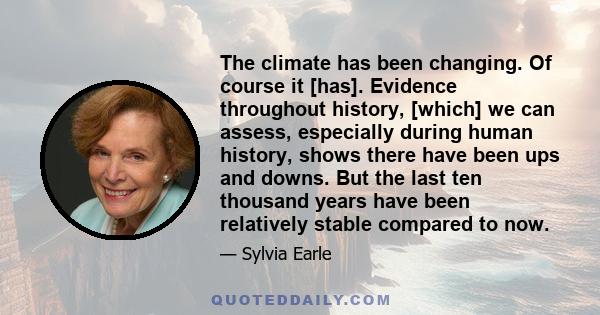 The climate has been changing. Of course it [has]. Evidence throughout history, [which] we can assess, especially during human history, shows there have been ups and downs. But the last ten thousand years have been relatively stable compared to now.

— Sylvia Earle

QUOTEDDAILY.COM